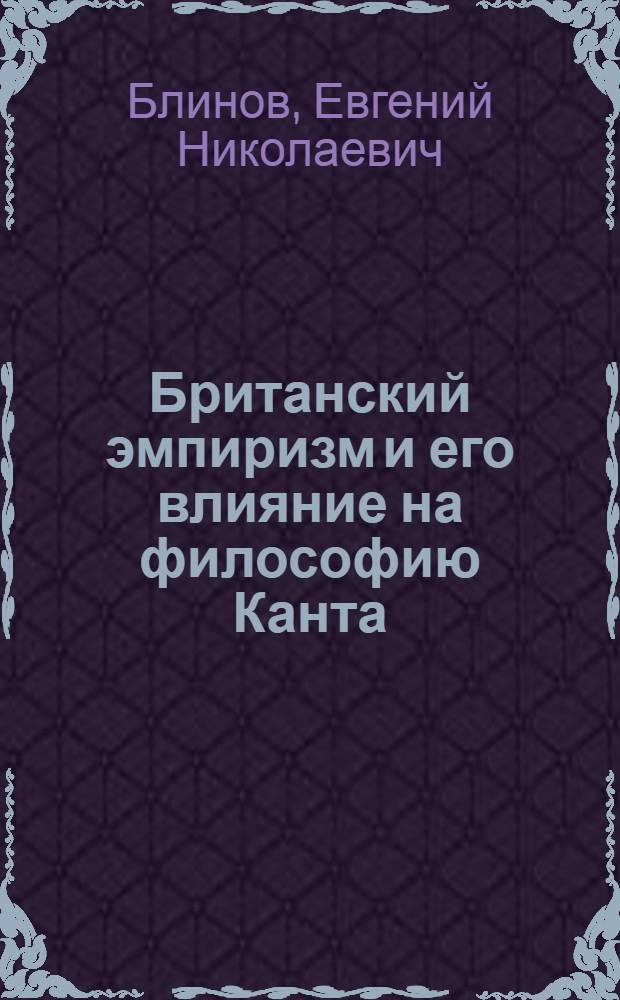 Блинов, Евгений Николаевич

Британский эмпиризм и его влияние на философию Канта